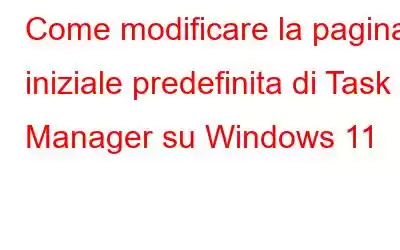 Come modificare la pagina iniziale predefinita di Task Manager su Windows 11